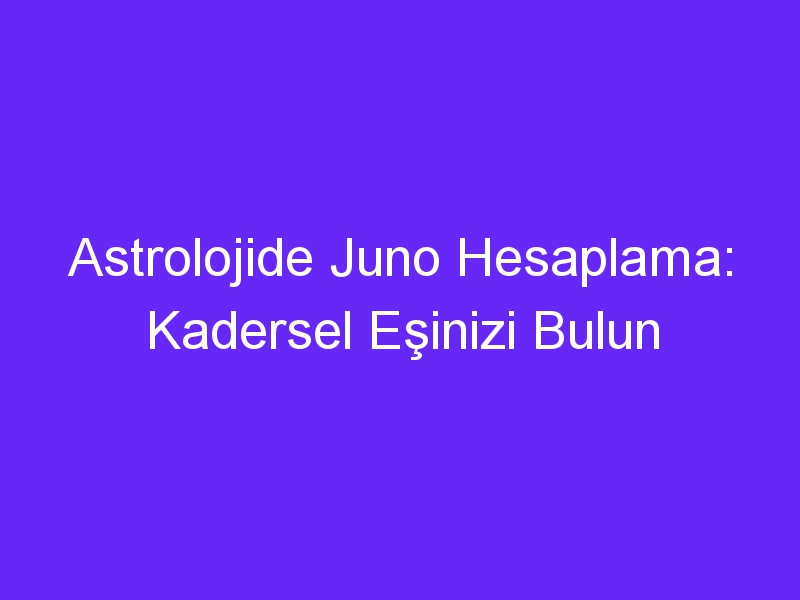 Astrolojide Juno Hesaplama: Kadersel Eşinizi Bulun